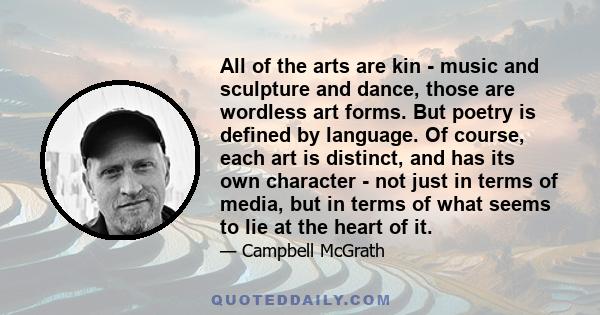 All of the arts are kin - music and sculpture and dance, those are wordless art forms. But poetry is defined by language. Of course, each art is distinct, and has its own character - not just in terms of media, but in terms of what seems to lie at the heart of it.

— Campbell McGrath

QUOTEDDAILY.COM